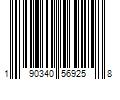 1 90340 56925 8